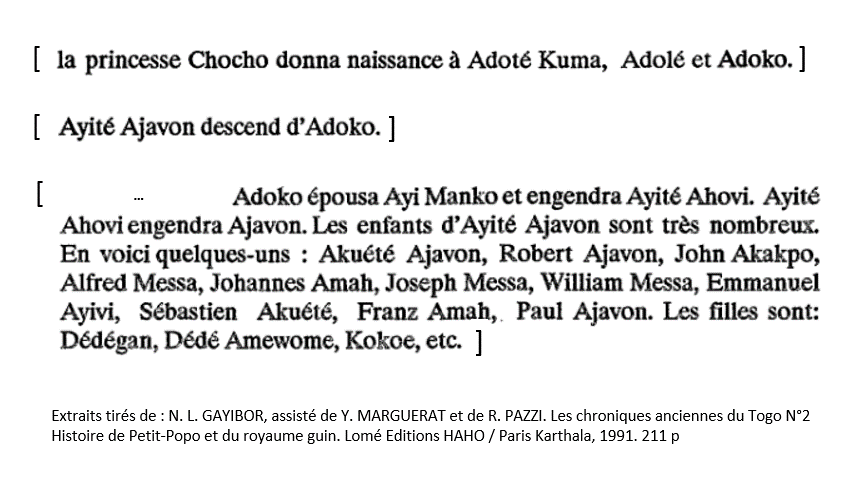 [ la princesse Chocho donna naissance à Adoté Kuma, Adolé et Adoko. ]

[ Ayité Ajavon descend d'Adoko. ]

[ ... Adoko épousa Ayi Manko et engendra Ayité Ahovi. Ayité Ahovi engendra Ajavon. Les enfants d'Ayité Ajavon sont très nombreux. En voici quelques-uns : Akuété Ajavon, Robert Ajavon, John Akakpo, Alfred Messa, Johannes Amah, Joseph Messa, William Messa, Emmanuel Ayivi, Sébastien Akuété, Franz Amah, Paul Ajavon. Les filles sont: Dédégan, Dédé Amewome, Kokoe, etc. ]

Extraits tirés de : N. L. GAYIBOR, assisté de Y. MARGUERAT et de R. PAZZI. Les chroniques anciennes du Togo N°2 Histoire de Petit-Popo et du royaume guin. Lomé Editions HAHO / Paris Karthala, 1991. 211 p